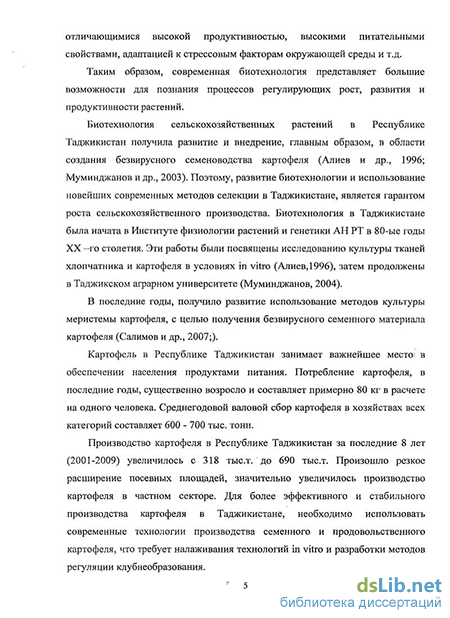 отличающимися высокой продуктивностью, высокими питательными свойствами, адаптацией к стрессовым факторам окружающей среды и т.д.

Таким образом, современная биотехнология представляет большие возможности для познания процессов регулирующих рост, развития и продуктивности растений.

Биотехнология сельскохозяйственных растений в Республике Таджикистан получила развитие и внедрение, главным образом, в области создания безвирусного семеноводства картофеля (Алиев и др., 1996; Муминджанов и др., 2003). Поэтому, развитие биотехнологии и использование новейших современных методов селекции в Таджикистане, является гарантом роста сельскохозяйственного производства. Биотехнология в Таджикистане была начата в Институте физиологии растений и генетики АН РТ в 80-ые годы XX –го столетия. Эти работы были посвящены исследованию культуры тканей хлопчатника и картофеля в условиях in vitro (Алиев,1996), затем продолжены в Таджикском аграрном университете (Муминджанов, 2004).

В последние годы, получило развитие использование методов культуры меристемы картофеля, с целью получения безвирусного семенного материала картофеля (Салимов и др., 2007;).

Картофель в Республике Таджикистан занимает важнейшее место в обеспечении населения продуктами питания. Потребление картофеля, в последние годы, существенно возросло и составляет примерно 80 кг в расчете на одного человека. Среднегодовой валовой сбор картофеля в хозяйствах всех категорий составляет 600 - 700 тыс. тонн.

Производство картофеля в Республике Таджикистан за последние 8 лет (2001-2009) увеличилось с 318 тыс.т. до 690 тыс.т. Произошло резкое расширение посевных площадей, значительно увеличилось производство картофеля в частном секторе. Для более эффективного и стабильного производства картофеля в Таджикистане, необходимо использовать современные технологии производства семенного и продовольственного картофеля, что требует налаживания технологий in vitro и разработки методов регуляции клубнеобразования.

5

dsLib.net
библиотека диссертаций